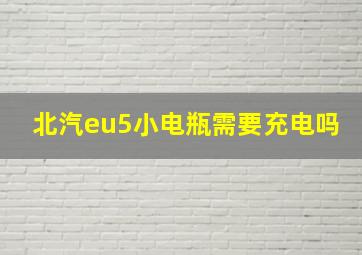 北汽eu5小电瓶需要充电吗